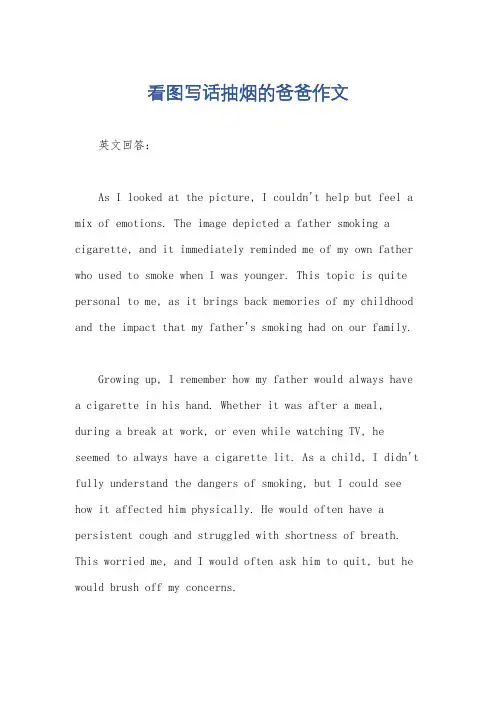 看图写话抽烟的爸爸作文

英文回答:

As I looked at the picture, I couldn't help but feel a mix of emotions. The image depicted a father smoking a cigarette, and it immediately reminded me of my own father who used to smoke when I was younger. This topic is quite personal to me, as it brings back memories of my childhood and the impact that my father's smoking had on our family.

Growing up, I remember how my father would always have a cigarette in his hand. Whether it was after a meal, during a break at work, or even while watching TV, he seemed to always have a cigarette lit. As a child, I didn't fully understand the dangers of smoking, but I could see how it affected him physically. He would often have a persistent cough and struggled with shortness of breath. This worried me, and I would often ask him to quit, but he would brush off my concerns.